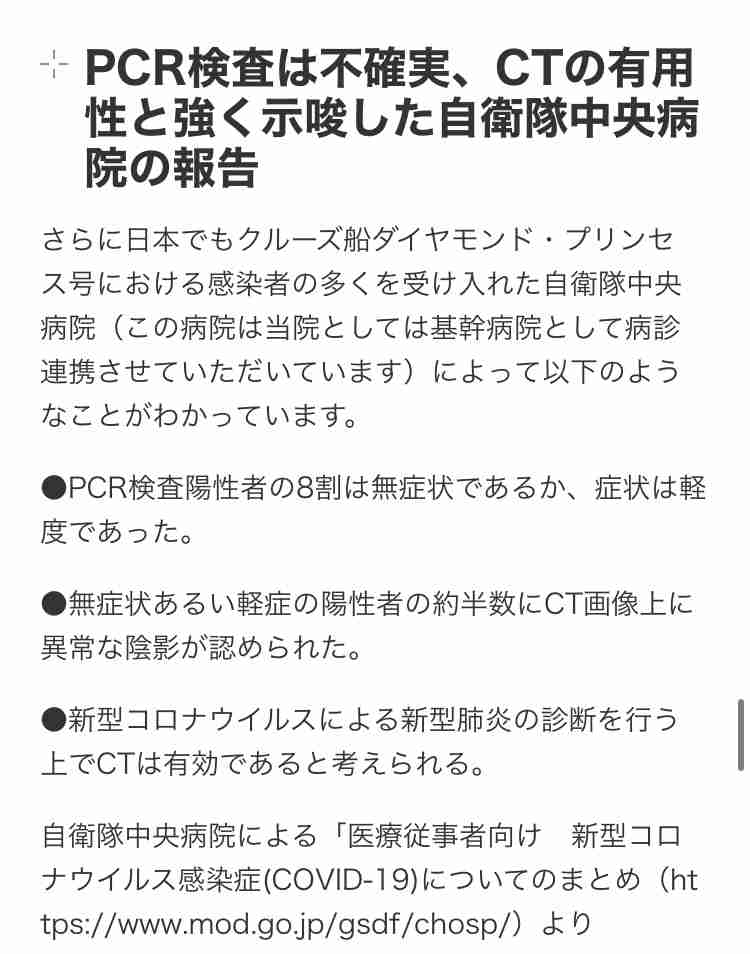 PCR検査は不確実、CTの有用性と強く示唆した自衛隊中央病院の報告

さらに日本でもクルーズ船ダイヤモンド・プリンセス号における感染者の多くを受け入れた自衛隊中央病院（この病院は当院としては基幹病院として病診連携させていただいています）によって以下のようなことがわかっています。

●PCR検査陽性者の8割は無症状であるか、症状は軽度であった。

●無症状あるい軽症の陽性者の約半数にCT画像上に異常な陰影が認められた。

●新型コロナウイルスによる新型肺炎の診断を行う上でCTは有効であると考えられる。

自衛隊中央病院による「医療従事者向け　新型コロナウイルス感染症(COVID-19)についてのまとめ（https://www.mod.go.jp/gsdf/chosp/）より